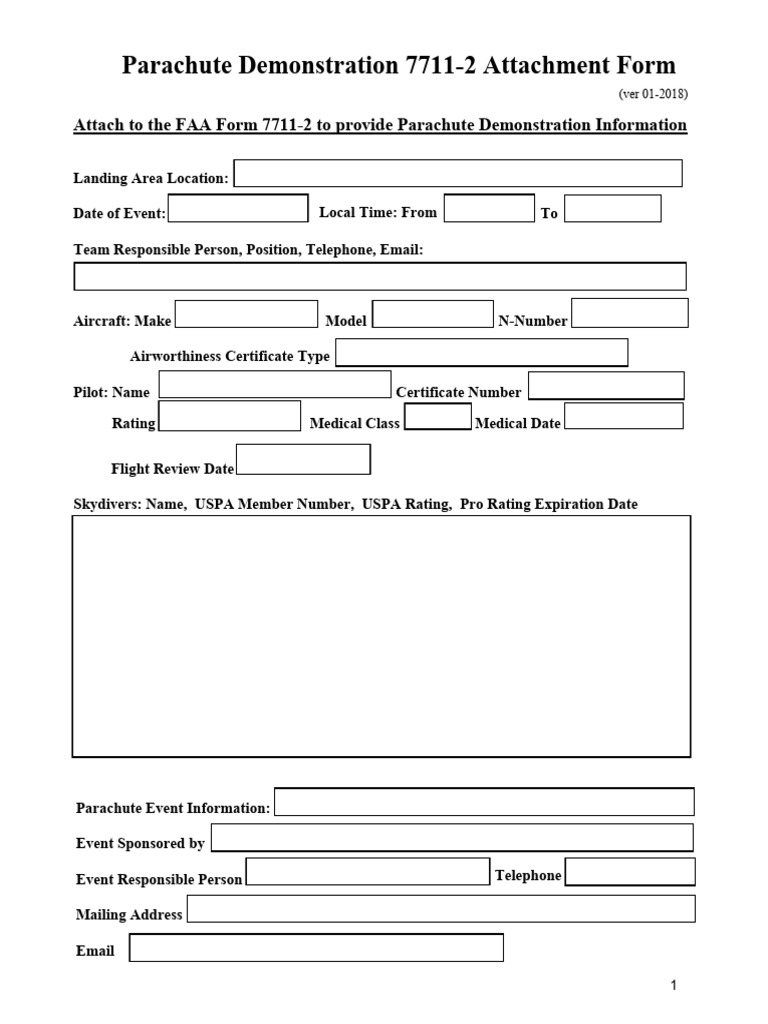 Parachute Demonstration 7711-2 Attachment Form

(ver 01-2018)

Attach to the FAA Form 7711-2 to provide Parachute Demonstration Information

Landing Area Location:

Date of Event: Local Time: From To

Team Responsible Person, Position, Telephone, Email:

Aircraft: Make Model N-Number

Airworthiness Certificate Type

Pilot: Name Certificate Number

Rating Medical Class Medical Date

Flight Review Date

Skydivers: Name, USPA Member Number, USPA Rating, Pro Rating Expiration Date

Parachute Event Information:

Event Sponsored by

Event Responsible Person Telephone

Mailing Address

Email

1